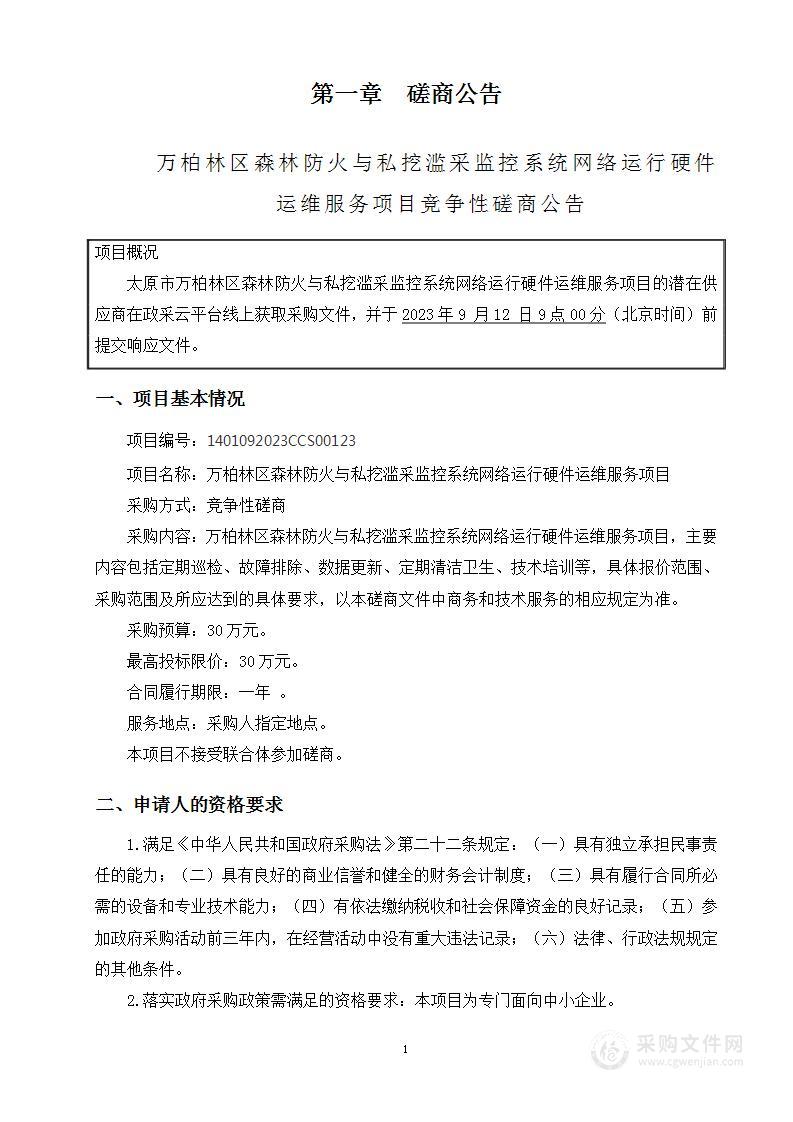 第一章　磋商公告

万柏林区森林防火与私挖滥采监控系统网络运行硬件运维服务项目竞争性磋商公告

项目概况

太原市万柏林区森林防火与私挖滥采监控系统网络运行硬件运维服务项目的潜在供应商在政采云平台线上获取采购文件，并于 2023 年 9 月 12 日 9 点 00 分（北京时间）前提交响应文件。

一、项目基本情况

项目编号：1401092023CCS00123

项目名称：万柏林区森林防火与私挖滥采监控系统网络运行硬件运维服务项目

采购方式：竞争性磋商

采购内容：万柏林区森林防火与私挖滥采监控系统网络运行硬件运维服务项目，主要内容包括定期巡检、故障排除、数据更新、定期清洁卫生、技术培训等，具体报价范围、采购范围及所应达到的具体要求，以本磋商文件中商务和技术服务的相应规定为准。

采购预算：30 万元。

最高投标限价：30 万元。

合同履行期限：一年　。

服务地点：采购人指定地点。

本项目不接受联合体参加磋商。

二、申请人的资格要求

1.满足《中华人民共和国政府采购法》第二十二条规定：（一）具有独立承担民事责任的能力；（二）具有良好的商业信誉和健全的财务会计制度；（三）具有履行合同所必需的设备和专业技术能力；（四）有依法缴纳税收和社会保障资金的良好记录；（五）参加政府采购活动前三年内，在经营活动中没有重大违法记录；（六）法律、行政法规规定的其他条件。

2.落实政府采购政策需满足的资格要求：本项目为专门面向中小企业。

1

采购文件网
www.cgwenjian.com